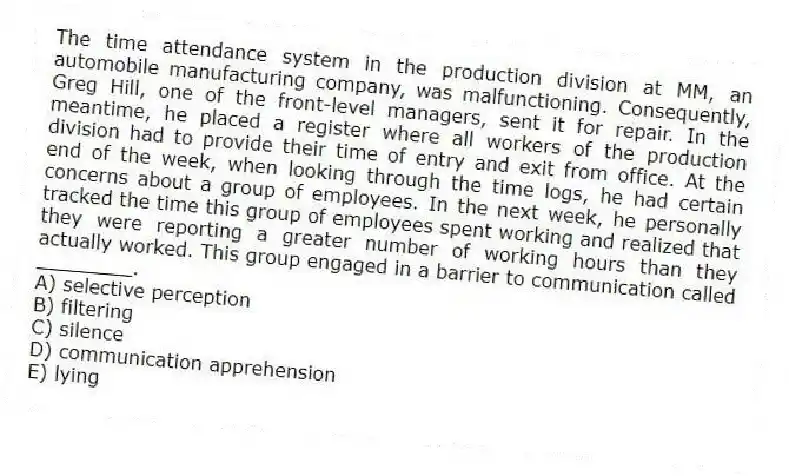 The time attendance system in the production division at MM, an automobile manufacturing company, was malfunctioning. Consequently, Greg Hill, one of the front-level managers, sent it for repair. In the meantime, he placed a register where all workers of the production division had to provide their time of entry and exit from office. At the end of the week, when looking through the time logs, he had certain concerns about a group of employees. In the next week, he personally tracked the time this group of employees spent working and realized that they were reporting a greater number of working hours than they actually worked. This group engaged in a barrier to communication called ________.

A) selective perception
B) filtering
C) silence
D) communication apprehension
E) lying